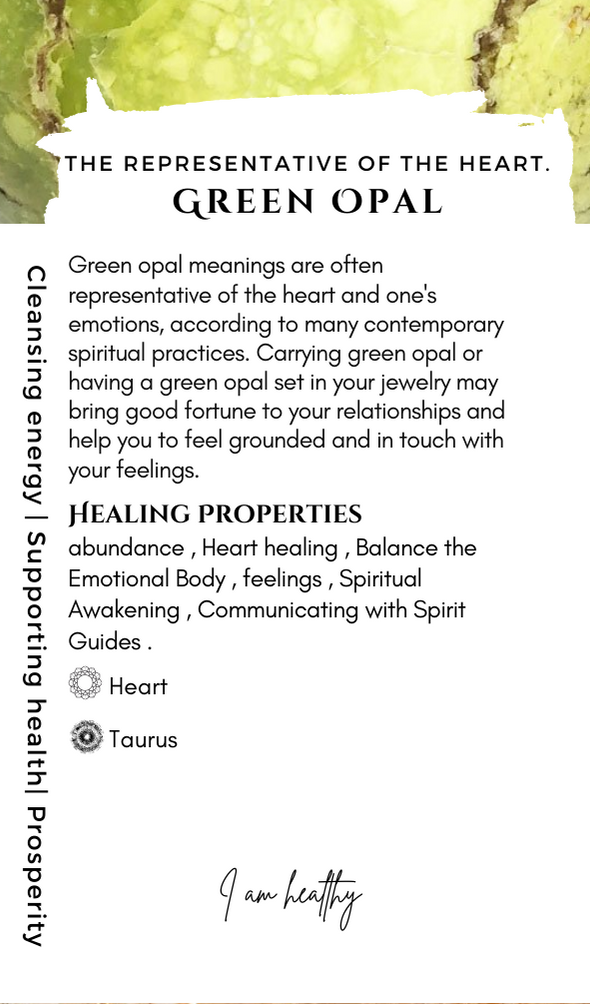 THE REPRESENTATIVE OF THE HEART.
GREEN OPAL

Cleansing energy | Supporting health| Prosperity

Green opal meanings are often representative of the heart and one's emotions, according to many contemporary spiritual practices. Carrying green opal or having a green opal set in your jewelry may bring good fortune to your relationships and help you to feel grounded and in touch with your feelings.

HEALING PROPERTIES
abundance , Heart healing , Balance the Emotional Body , feelings , Spiritual Awakening , Communicating with Spirit Guides .

Heart

Taurus

I am healthy